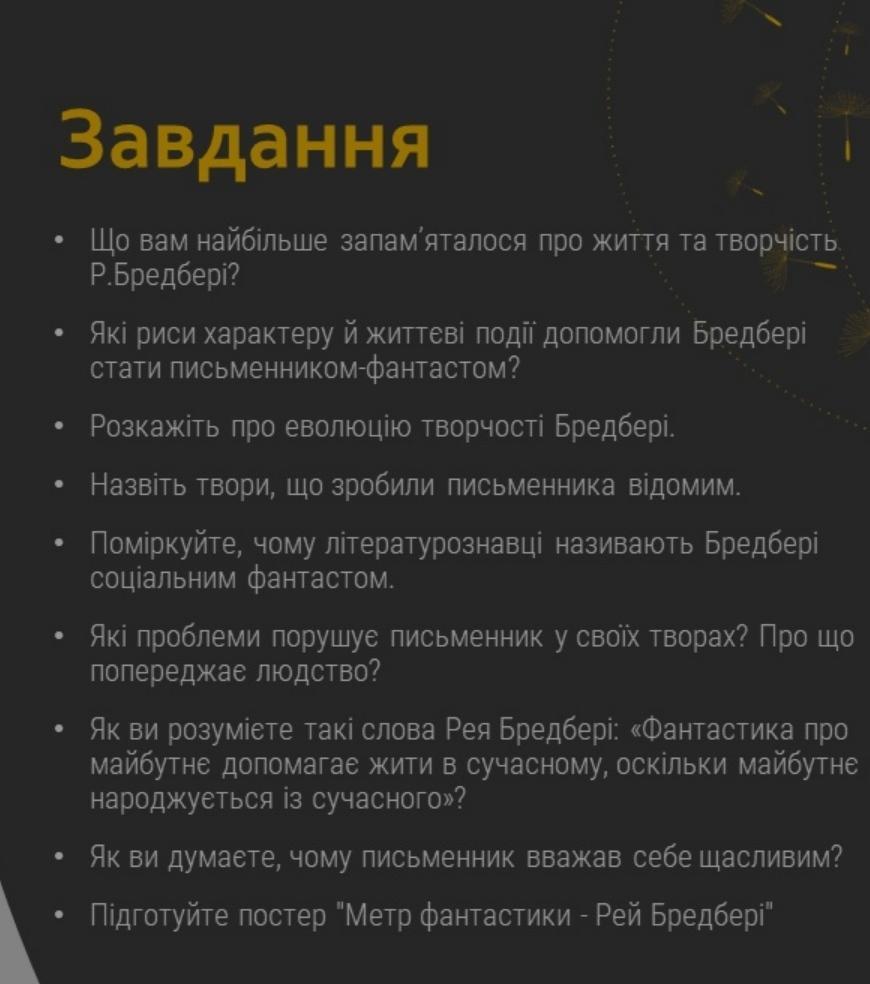 Завдання

• Що вам найбільше запам'яталося про життя та творчість Р.Бредбері?

• Які риси характеру й життєві події допомогли Бредбері стати письменником-фантастом?

• Розкажіть про еволюцію творчості Бредбері.

• Назвіть твори, що зробили письменника відомим.

• Поміркуйте, чому літературознавці називають Бредбері соціальним фантастом.

• Які проблеми порушує письменник у своїх творах? Про що попереджає людство?

• Як ви розумієте такі слова Рея Бредбері: «Фантастика про майбутнє допомагає жити в сучасному, оскільки майбутнє народжується із сучасного»?

• Як ви думаєте, чому письменник вважав себе щасливим?

• Підготуйте постер "Метр фантастики - Рей Бредбері"